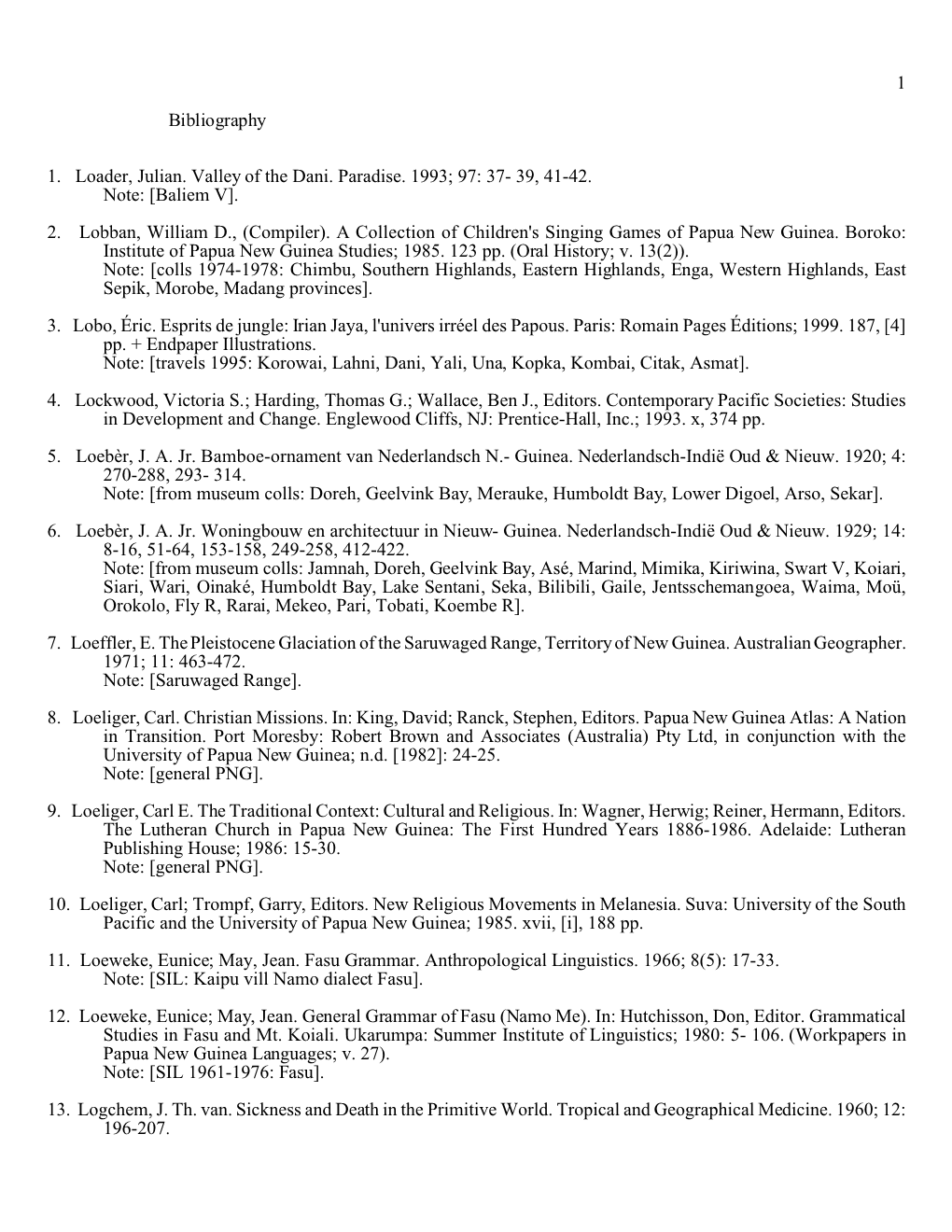 1

Bibliography

1. Loader, Julian. Valley of the Dani. Paradise. 1993; 97: 37- 39, 41-42.
Note: [Baliem V].

2. Lobban, William D., (Compiler). A Collection of Children's Singing Games of Papua New Guinea. Boroko: Institute of Papua New Guinea Studies; 1985. 123 pp. (Oral History; v. 13(2)).
Note: [colls 1974-1978: Chimbu, Southern Highlands, Eastern Highlands, Enga, Western Highlands, East Sepik, Morobe, Madang provinces].

3. Lobo, Éric. Esprits de jungle: Irian Jaya, l'univers irréel des Papous. Paris: Romain Pages Éditions; 1999. 187, [4] pp. + Endpaper Illustrations.
Note: [travels 1995: Korowai, Lahni, Dani, Yali, Una, Kopka, Kombai, Citak, Asmat].

4. Lockwood, Victoria S.; Harding, Thomas G.; Wallace, Ben J., Editors. Contemporary Pacific Societies: Studies in Development and Change. Englewood Cliffs, NJ: Prentice-Hall, Inc.; 1993. x, 374 pp.

5. Loebèr, J. A. Jr. Bamboe-ornament van Nederlandsch N.- Guinea. Nederlandsch-Indië Oud & Nieuw. 1920; 4: 270-288, 293- 314.
Note: [from museum colls: Doreh, Geelvink Bay, Merauke, Humboldt Bay, Lower Digoel, Arso, Sekar].

6. Loebèr, J. A. Jr. Woningbouw en architectuur in Nieuw- Guinea. Nederlandsch-Indië Oud & Nieuw. 1929; 14: 8-16, 51-64, 153-158, 249-258, 412-422.
Note: [from museum colls: Jamnah, Doreh, Geelvink Bay, Asé, Marind, Mimika, Kiriwina, Swart V, Koiari, Siari, Wari, Oinaké, Humboldt Bay, Lake Sentani, Seka, Bilibili, Gaile, Jentsschemangoea, Waima, Moü, Orokolo, Fly R, Rarai, Mekeo, Pari, Tobati, Koembe R].

7. Loeffler, E. The Pleistocene Glaciation of the Saruwaged Range, Territory of New Guinea. Australian Geographer. 1971; 11: 463-472.
Note: [Saruwaged Range].

8. Loeliger, Carl. Christian Missions. In: King, David; Ranck, Stephen, Editors. Papua New Guinea Atlas: A Nation in Transition. Port Moresby: Robert Brown and Associates (Australia) Pty Ltd, in conjunction with the University of Papua New Guinea; n.d. [1982]: 24-25.
Note: [general PNG].

9. Loeliger, Carl E. The Traditional Context: Cultural and Religious. In: Wagner, Herwig; Reiner, Hermann, Editors. The Lutheran Church in Papua New Guinea: The First Hundred Years 1886-1986. Adelaide: Lutheran Publishing House; 1986: 15-30.
Note: [general PNG].

10. Loeliger, Carl; Trompf, Garry, Editors. New Religious Movements in Melanesia. Suva: University of the South Pacific and the University of Papua New Guinea; 1985. xvii, [i], 188 pp.

11. Loeweke, Eunice; May, Jean. Fasu Grammar. Anthropological Linguistics. 1966; 8(5): 17-33.
Note: [SIL: Kaipu vill Namo dialect Fasu].

12. Loeweke, Eunice; May, Jean. General Grammar of Fasu (Namo Me). In: Hutchisson, Don, Editor. Grammatical Studies in Fasu and Mt. Koiali. Ukarumpa: Summer Institute of Linguistics; 1980: 5- 106. (Workpapers in Papua New Guinea Languages; v. 27).
Note: [SIL 1961-1976: Fasu].

13. Logchem, J. Th. van. Sickness and Death in the Primitive World. Tropical and Geographical Medicine. 1960; 12: 196-207.